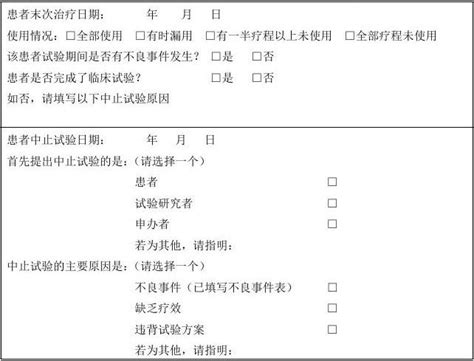 患者末次治疗日期：　　年　　月　　日

使用情况：□全部使用　□有时漏用　□有一半疗程以上未使用　□全部疗程未使用

该患者试验期间是否有不良事件发生？　□是　□否

患者是否完成了临床试验？　□是　□否

如否，请填写以下中止试验原因

患者中止试验日期：　　年　　月　　日

首先提出中止试验的是：（请选择一个）

患者　□

试验研究者　□

申办者　□

若为其他，请指明：

中止试验的主要原因是：（请选择一个）

不良事件（已填写不良事件表）　□

缺乏疗效　□

违背试验方案　□

若为其他，请指明：